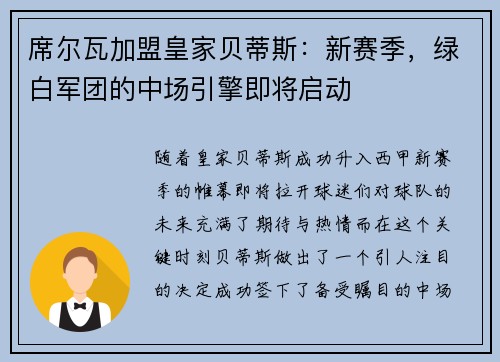 席尔瓦加盟皇家贝蒂斯：新赛季，绿白军团的中场引擎即将启动

随着皇家贝蒂斯成功升入西甲新赛季的帷幕即将拉开球迷们对球队的未来充满了期待与热情而在这个关键时刻贝蒂斯做出了一个引人注目的决定成功签下了备受瞩目的中场